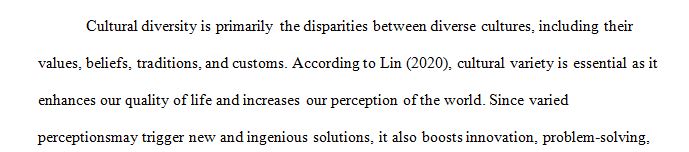 Cultural diversity is primarily the disparities between diverse cultures, including their values, beliefs, traditions, and customs. According to Lin (2020), cultural variety is essential as it enhances our quality of life and increases our perception of the world. Since varied perceptionsmay trigger new and ingenious solutions, it also boosts innovation, problem-solving,